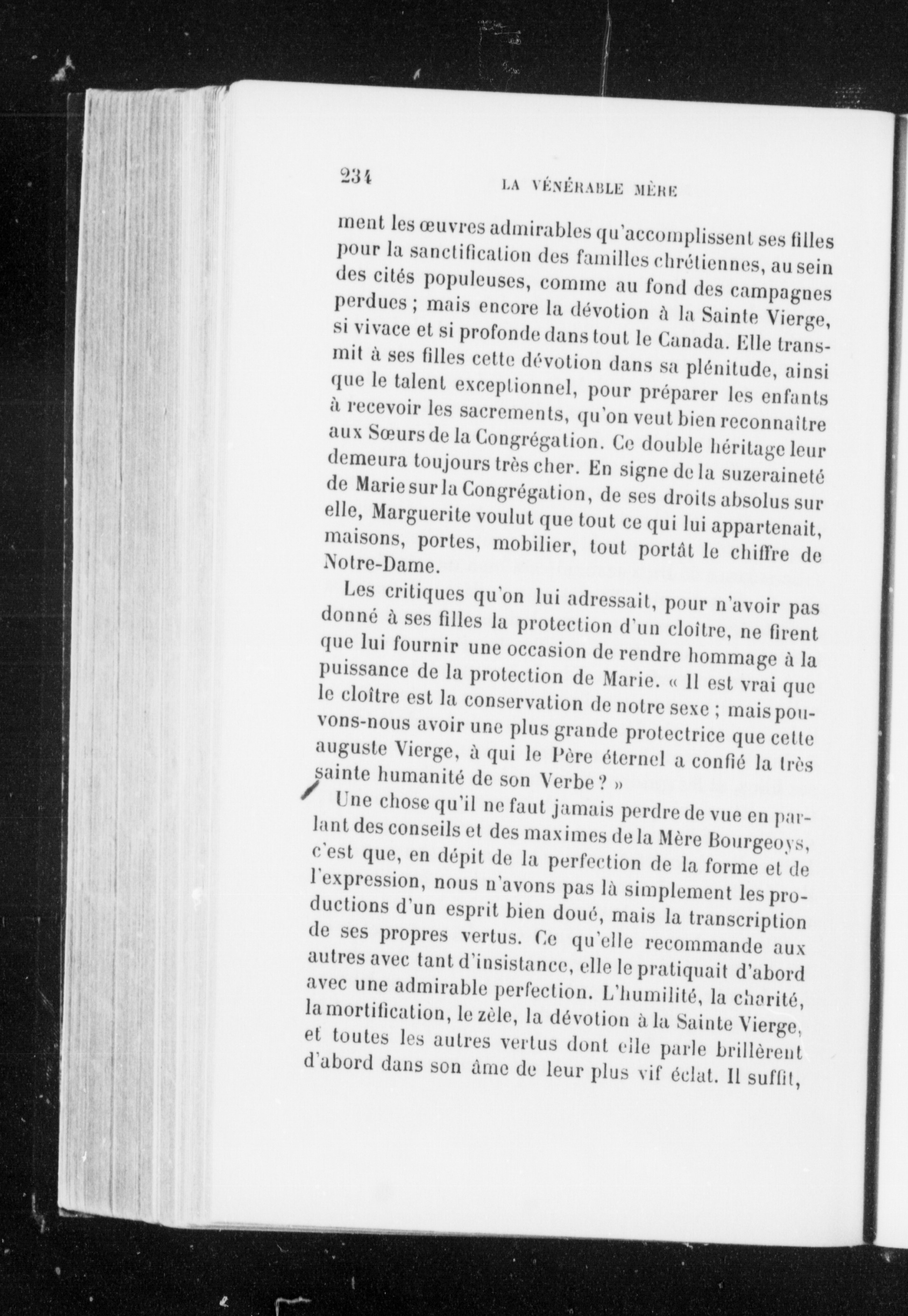 234 LA VÉNÉRABLE MÈRE

ment les œuvres admirables qu'accomplissent ses filles pour la sanctification des familles chrétiennes, au sein des cités populeuses, comme au fond des campagnes perdues ; mais encore la dévotion à la Sainte Vierge, si vivace et si profonde dans tout le Canada. Elle transmit à ses filles cette dévotion dans sa plénitude, ainsi que le talent exceptionnel, pour préparer les enfants à recevoir les sacrements, qu'on veut bien reconnaître aux Sœurs de la Congrégation. Ce double héritage leur demeura toujours très cher. En signe de la suzeraineté de Marie sur la Congrégation, de ses droits absolus sur elle, Marguerite voulut que tout ce qui lui appartenait, maisons, portes, mobilier, tout portât le chiffre de Notre-Dame.

Les critiques qu'on lui adressait, pour n'avoir pas donné à ses filles la protection d'un cloître, ne firent que lui fournir une occasion de rendre hommage à la puissance de la protection de Marie. « Il est vrai que le cloître est la conservation de notre sexe ; mais pouvons-nous avoir une plus grande protectrice que cette auguste Vierge, à qui le Père éternel a confié la très sainte humanité de son Verbe ? »

Une chose qu'il ne faut jamais perdre de vue en parlant des conseils et des maximes de la Mère Bourgeoys, c'est que, en dépit de la perfection de la forme et de l'expression, nous n'avons pas là simplement les productions d'un esprit bien doué, mais la transcription de ses propres vertus. Ce qu'elle recommande aux autres avec tant d'insistance, elle le pratiquait d'abord avec une admirable perfection. L'humilité, la charité, la mortification, le zèle, la dévotion à la Sainte Vierge, et toutes les autres vertus dont elle parle brillèrent d'abord dans son âme de leur plus vif éclat. Il suffit,